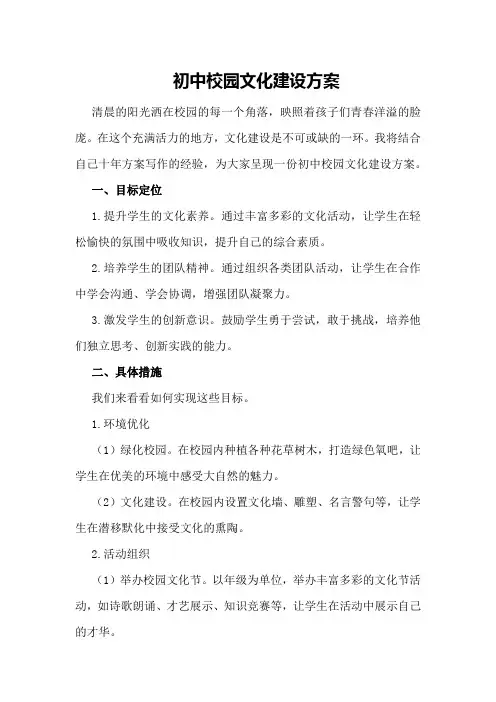 初中校园文化建设方案

清晨的阳光洒在校园的每一个角落，映照着孩子们青春洋溢的脸庞。在这个充满活力的地方，文化建设是不可或缺的一环。我将结合自己十年方案写作的经验，为大家呈现一份初中校园文化建设方案。

一、目标定位

1.提升学生的文化素养。通过丰富多彩的文化活动，让学生在轻松愉快的氛围中吸收知识，提升自己的综合素质。

2.培养学生的团队精神。通过组织各类团队活动，让学生在合作中学会沟通、学会协调，增强团队凝聚力。

3.激发学生的创新意识。鼓励学生勇于尝试，敢于挑战，培养他们独立思考、创新实践的能力。

二、具体措施

我们来看看如何实现这些目标。

1.环境优化

（1）绿化校园。在校园内种植各种花草树木，打造绿色氧吧，让学生在优美的环境中感受大自然的魅力。

（2）文化建设。在校园内设置文化墙、雕塑、名言警句等，让学生在潜移默化中接受文化的熏陶。

2.活动组织

（1）举办校园文化节。以年级为单位，举办丰富多彩的文化节活动，如诗歌朗诵、才艺展示、知识竞赛等，让学生在活动中展示自己的才华。